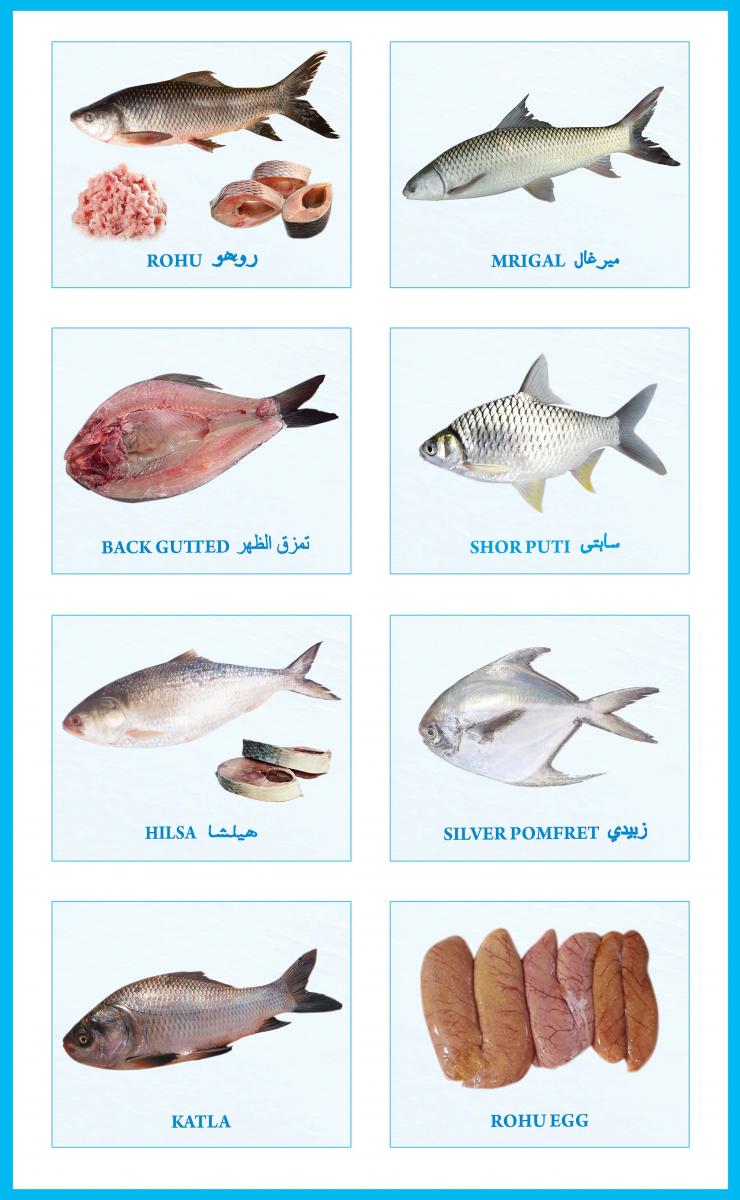 ROHU روهو

MRIGAL ميرغال

BACK GUTTED تمزق الظهر

SHOR PUTI سابتى

HILSA هيلشا

SILVER POMFRET زبيدي

KATLA

ROHU EGG